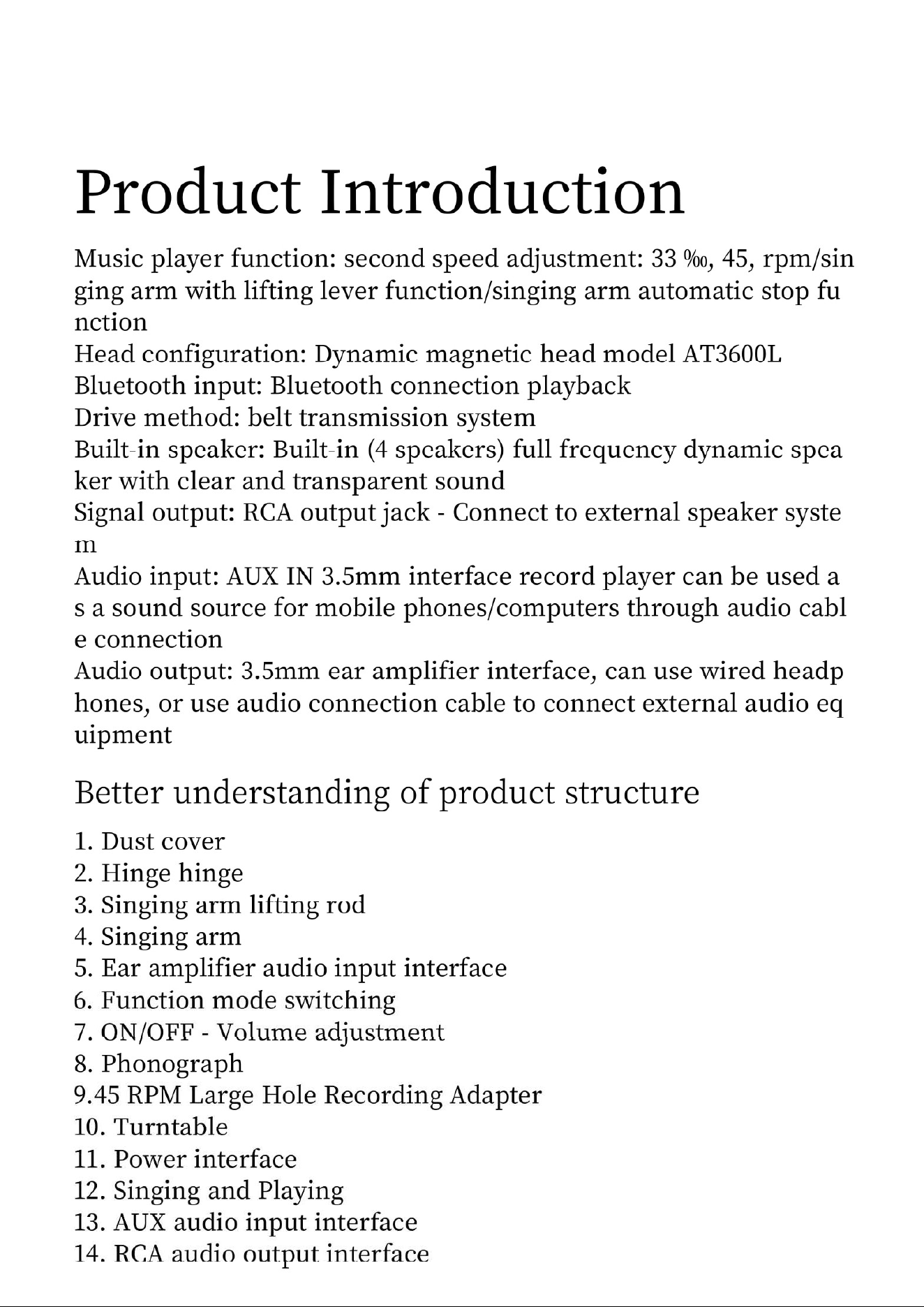 Product Introduction

Music player function: second speed adjustment: 33 ‰, 45, rpm/singing arm with lifting lever function/singing arm automatic stop function
Head configuration: Dynamic magnetic head model AT3600L
Bluetooth input: Bluetooth connection playback
Drive method: belt transmission system
Built-in speaker: Built-in (4 speakers) full frequency dynamic speaker with clear and transparent sound
Signal output: RCA output jack - Connect to external speaker system
Audio input: AUX IN 3.5mm interface record player can be used as a sound source for mobile phones/computers through audio cable connection
Audio output: 3.5mm ear amplifier interface, can use wired headphones, or use audio connection cable to connect external audio equipment

Better understanding of product structure

1. Dust cover
2. Hinge hinge
3. Singing arm lifting rod
4. Singing arm
5. Ear amplifier audio input interface
6. Function mode switching
7. ON/OFF - Volume adjustment
8. Phonograph
9.45 RPM Large Hole Recording Adapter
10. Turntable
11. Power interface
12. Singing and Playing
13. AUX audio input interface
14. RCA audio output interface